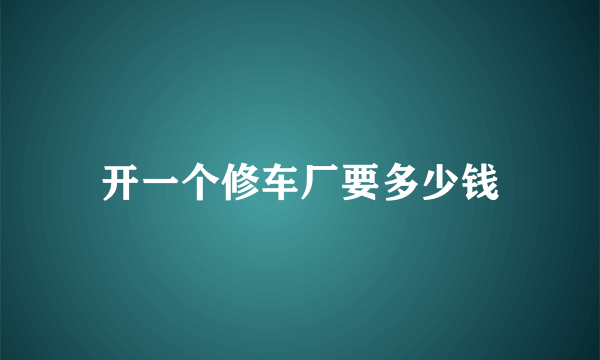 开一个修车厂要多少钱